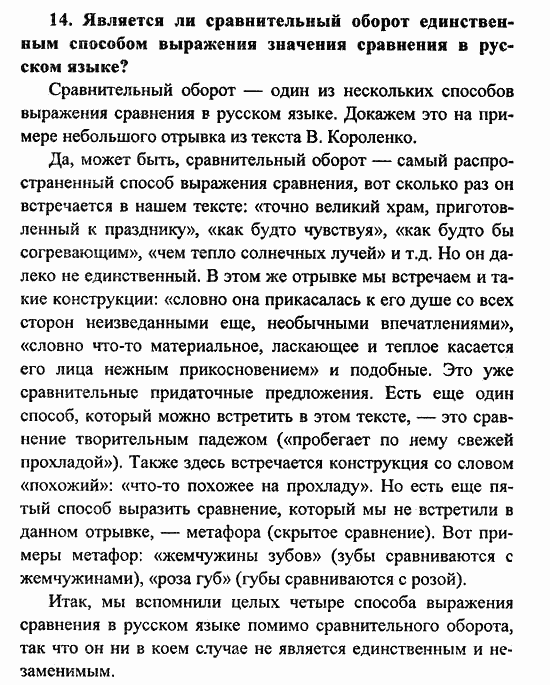 14. Является ли сравнительный оборот единственным способом выражения значения сравнения в русском языке?

Сравнительный оборот — один из нескольких способов выражения сравнения в русском языке. Докажем это на примере небольшого отрывка из текста В. Короленко.

Да, может быть, сравнительный оборот — самый распространенный способ выражения сравнения, вот сколько раз он встречается в нашем тексте: «точно великий храм, приготовленный к празднику», «как будто чувствуя», «как будто бы согревающим», «чем тепло солнечных лучей» и т.д. Но он далеко не единственный. В этом же отрывке мы встречаем и такие конструкции: «словно она прикасалась к его душе со всех сторон неизведанными еще, необычными впечатлениями», «словно что-то материальное, ласкающее и теплое касается его лица нежным прикосновением» и подобные. Это уже сравнительные придаточные предложения. Есть еще один способ, который можно встретить в этом тексте, — это сравнение творительным падежом («пробегает по нему свежей прохладой»). Также здесь встречается конструкция со словом «похожий»: «что-то похожее на прохладу». Но есть еще пятый способ выразить сравнение, который мы не встретили в данном отрывке, — метафора (скрытое сравнение). Вот примеры метафор: «жемчужины зубов» (зубы сравниваются с жемчужинами), «роза губ» (губы сравниваются с розой).

Итак, мы вспомнили целых четыре способа выражения сравнения в русском языке помимо сравнительного оборота, так что он ни в коем случае не является единственным и незаменимым.